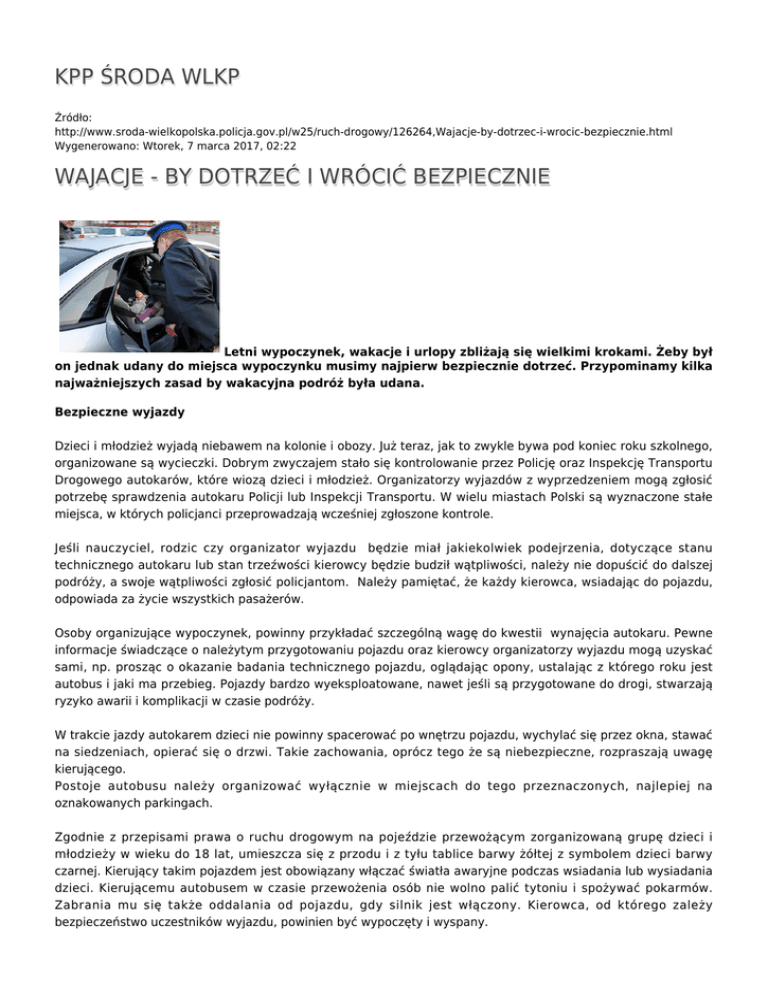 KPP ŚRODA WLKP

Źródło: http://www.sroda-wielkopolska.policja.gov.pl/w25/ruch-drogowy/126264,Wajacje-by-dotrzec-i-wrocic-bezpiecznie.html
Wygenerowano: Wtorek, 7 marca 2017, 02:22

WAJACJE - BY DOTRZEĆ I WRÓCIĆ BEZPIECZNIE

Letni wypoczynek, wakacje i urlopy zbliżają się wielkimi krokami. Żeby był on jednak udany do miejsca wypoczynku musimy najpierw bezpiecznie dotrzeć. Przypominamy kilka najważniejszych zasad by wakacyjna podróż była udana.

Bezpieczne wyjazdy

Dzieci i młodzież wyjadą niebawem na kolonie i obozy. Już teraz, jak to zwykle bywa pod koniec roku szkolnego, organizowane są wycieczki. Dobrym zwyczajem stało się kontrolowanie przez Policję oraz Inspekcję Transportu Drogowego autokarów, które wiozą dzieci i młodzież. Organizatorzy wyjazdów z wyprzedzeniem mogą zgłosić potrzebę sprawdzenia autokaru Policji lub Inspekcji Transportu. W wielu miastach Polski są wyznaczone stałe miejsca, w których policjanci przeprowadzają wcześniej zgłoszone kontrole.

Jeśli nauczyciel, rodzic czy organizator wyjazdu będzie miał jakiekolwiek podejrzenia, dotyczące stanu technicznego autokaru lub stan trzeźwości kierowcy będzie budził wątpliwości, należy nie dopuścić do dalszej podróży, a swoje wątpliwości zgłosić policjantom. Należy pamiętać, że każdy kierowca, wsiadając do pojazdu, odpowiada za życie wszystkich pasażerów.

Osoby organizujące wypoczynek, powinny przykładać szczególną wagę do kwestii wynajęcia autokaru. Pewne informacje świadczące o należytym przygotowaniu pojazdu oraz kierowcy organizatorzy wyjazdu mogą uzyskać sami, np. prosząc o okazanie badania technicznego pojazdu, oglądając opony, ustalając z którego roku jest autobus i jaki ma przebieg. Pojazdy bardzo wyeksploatowane, nawet jeśli są przygotowane do drogi, stwarzają ryzyko awarii i komplikacji w czasie podróży.

W trakcie jazdy autokarem dzieci nie powinny spacerować po wnętrzu pojazdu, wychylać się przez okna, stawać na siedzeniach, opierać się o drzwi. Takie zachowania, oprócz tego że są niebezpieczne, rozpraszają uwagę kierującego.
Postoje autobusu należy organizować wyłącznie w miejscach do tego przeznaczonych, najlepiej na oznakowanych parkingach.

Zgodnie z przepisami prawa o ruchu drogowym na pojeździe przewożącym zorganizowaną grupę dzieci i młodzieży w wieku do 18 lat, umieszcza się z przodu i z tyłu tablice barwy żółtej z symbolem dzieci barwy czarnej. Kierujący takim pojazdem jest obowiązany włączać światła awaryjne podczas wsiadania lub wysiadania dzieci. Kierującemu autobusem w czasie przewożenia osób nie wolno palić tytoniu i spożywać pokarmów. Zabrania mu się także oddalania od pojazdu, gdy silnik jest włączony. Kierowca, od którego zależy bezpieczeństwo uczestników wyjazdu, powinien być wypoczęty i wyspany.